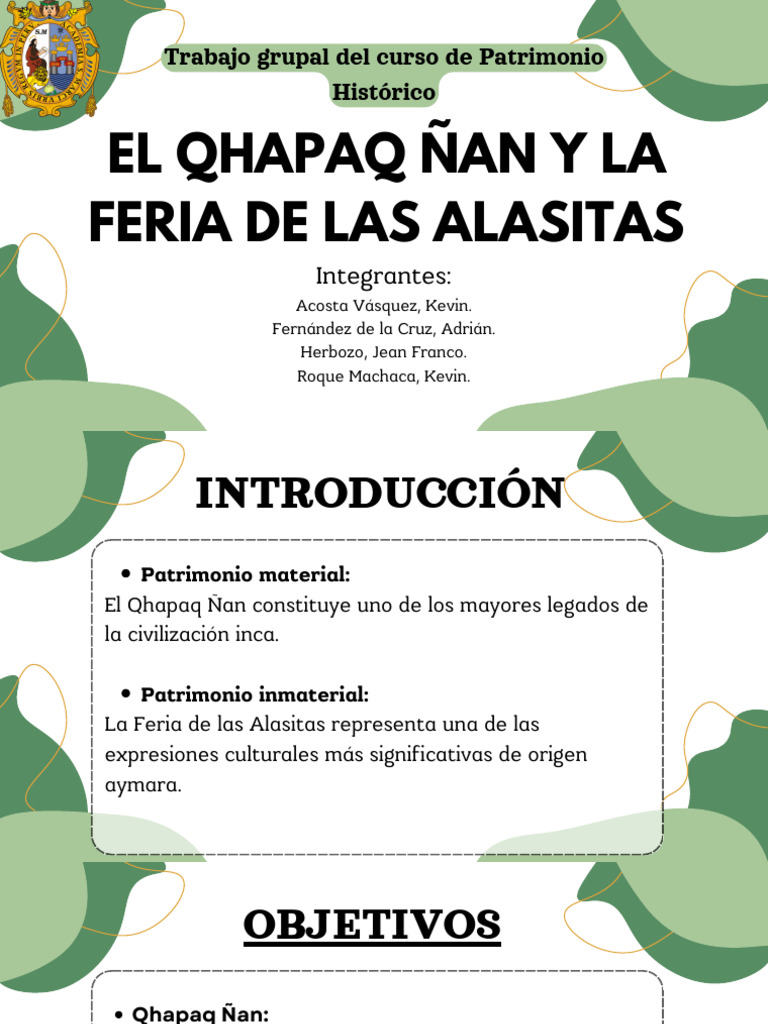 Trabajo grupal del curso de Patrimonio Histórico

EL QHAPAQ ÑAN Y LA FERIA DE LAS ALASITAS

Integrantes:
Acosta Vásquez, Kevin.
Fernández de la Cruz, Adrián.
Herbozo, Jean Franco.
Roque Machaca, Kevin.

INTRODUCCIÓN

• Patrimonio material:
El Qhapaq Ñan constituye uno de los mayores legados de la civilización inca.

• Patrimonio inmaterial:
La Feria de las Alasitas representa una de las expresiones culturales más significativas de origen aymara.

OBJETIVOS

• Qhapaq Ñan: